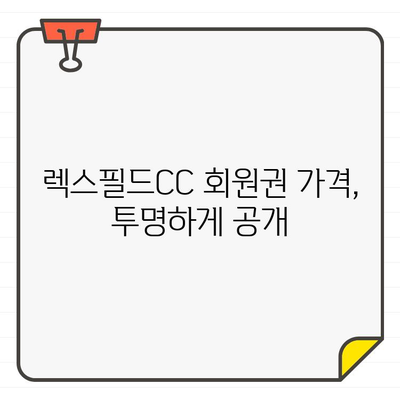 렉스필드CC 회원권 가격, 투명하게 공개